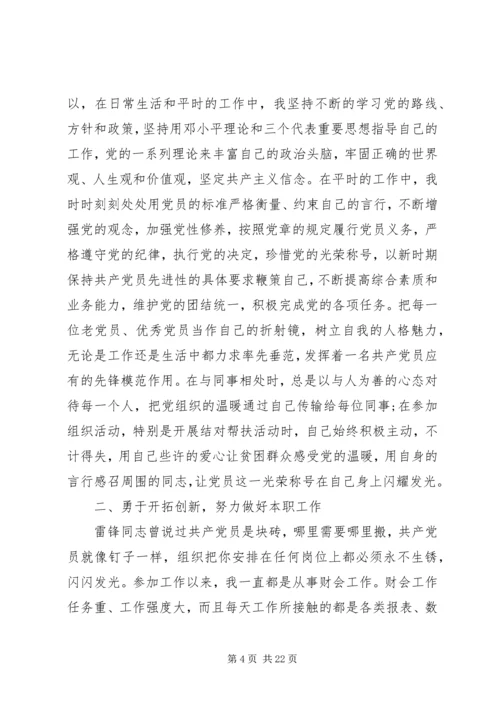 以，在日常生活和平时的工作中，我坚持不断的学习党的路线、方针和政策，坚持用邓小平理论和三个代表重要思想指导自己的工作，党的一系列理论来丰富自己的政治头脑，牢固正确的世界观、人生观和价值观，坚定共产主义信念。在平时的工作中，我时时刻刻处处用党员的标准严格衡量、约束自己的言行，不断增强党的观念，加强党性修养，按照党章的规定履行党员义务，严格遵守党的纪律，执行党的决定，珍惜党的光荣称号，以新时期保持共产党员先进性的具体要求鞭策自己，不断提高综合素质和业务能力，维护党的团结统一，积极完成党的各项任务。把每一位老党员、优秀党员当作自己的折射镜，树立自我的人格魅力，无论是工作还是生活中都力求率先垂范，发挥着一名共产党员应有的先锋模范作用。在与同事相处时，总是以与人为善的心态对待每一个人，把党组织的温暖通过自己传输给每位同事；在参加组织活动，特别是开展结对帮扶活动时，自己始终积极主动，不计得失，用自己些许的爱心让贫困群众感受党的温暖，用自身的言行感召周围的同志，让党员这一光荣称号在自己身上闪耀发光。

二、勇于开拓创新，努力做好本职工作

雷锋同志曾说过共产党员是块砖，哪里需要哪里搬，共产党员就像钉子一样，组织把你安排在任何岗位上都必须永不生锈，闪闪发光。参加工作以来，我一直都是从事财会工作。财会工作任务重、工作强度大，而且每天工作所接触的都是各类报表、数

第 4 页 共 22 页